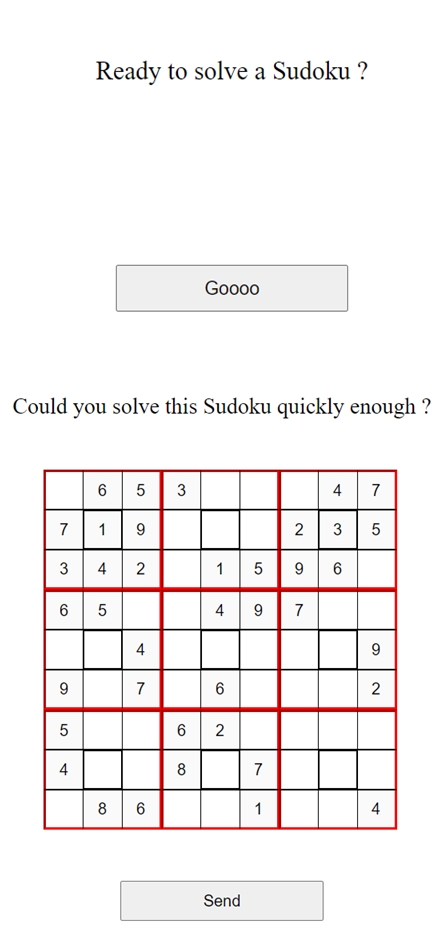 Ready to solve a Sudoku ?

Goooo

Could you solve this Sudoku quickly enough ?

| | | | | | | | | |
|---|---|---|---|---|---|---|---|---|
| | 6 | 5 | 3 | | | | 4 | 7 |
| 7 | 1 | 9 | | | | 2 | 3 | 5 |
| 3 | 4 | 2 | | 1 | 5 | 9 | 6 | |
| 6 | 5 | | | 4 | 9 | 7 | | |
| | | 4 | | | | | | 9 |
| 9 | | 7 | | 6 | | | | 2 |
| 5 | | | 6 | 2 | | | | |
| 4 | | | 8 | | 7 | | | |
| | 8 | 6 | | | 1 | | | 4 |

Send